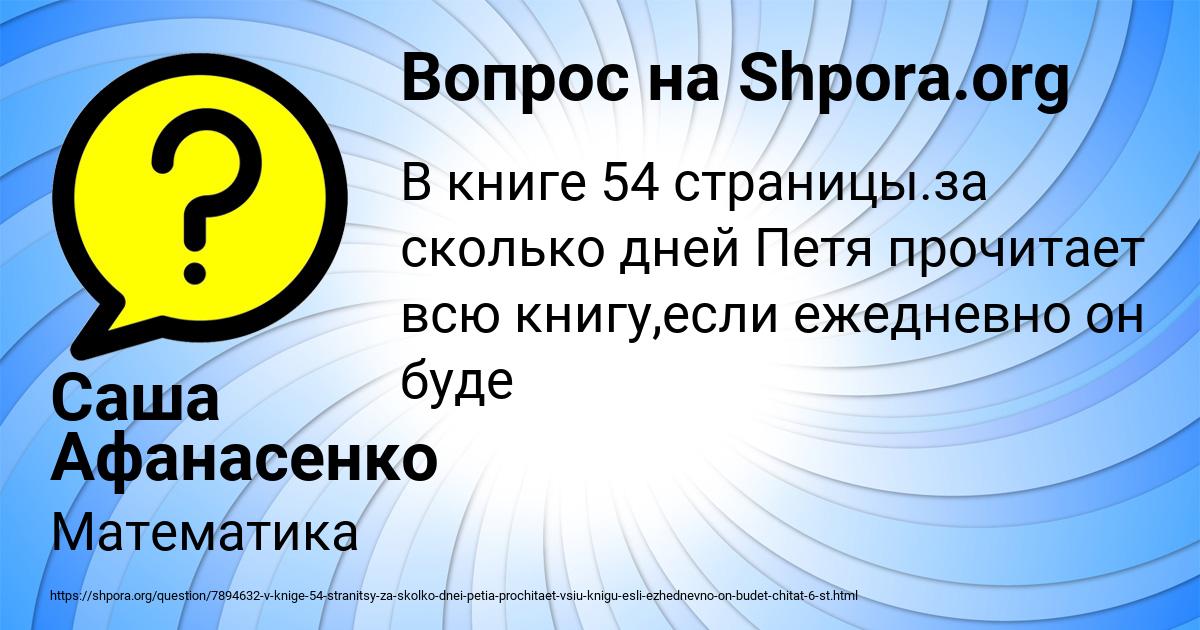 Вопрос на Shpora.org

В книге 54 страницы.за сколько дней Петя прочитает всю книгу,если ежедневно он буде

Саша Афанасенко

Математика

https://shpora.org/question/7894632-v-knige-54-stranitsy-za-skolko-dnei-petia-prochitaet-vsiu-knigu-esli-ezhednevno-on-budet-chitat-6-st.html